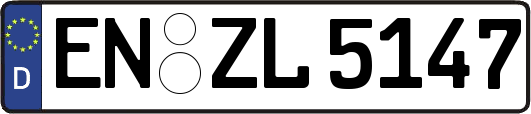 D
EN ZL 5147